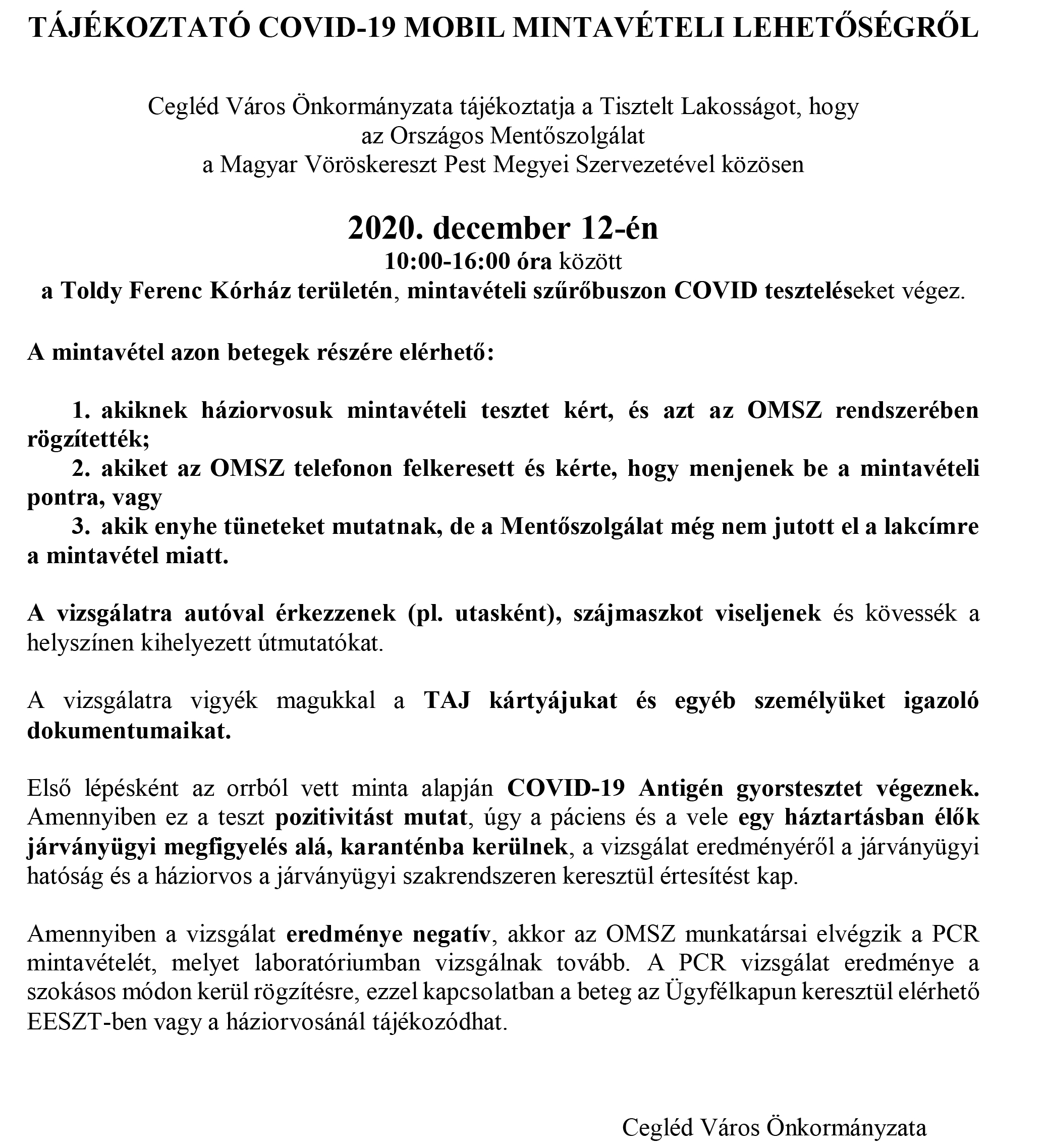 TÁJÉKOZTATÓ COVID-19 MOBIL MINTAVÉTELI LEHETŐSÉGRŐL

Cegléd Város Önkormányzata tájékoztatja a Tisztelt Lakosságot, hogy az Országos Mentőszolgálat a Magyar Vöröskereszt Pest Megyei Szervezetével közösen

2020. december 12-én
10:00-16:00 óra között
a Toldy Ferenc Kórház területén, mintavételi szűrőbuszon COVID teszteléseket végez.

A mintavétel azon betegek részére elérhető:

1. akiknek háziorvosuk mintavételi tesztet kért, és azt az OMSZ rendszerében rögzítették;
2. akiket az OMSZ telefonon felkeresett és kérte, hogy menjenek be a mintavételi pontra, vagy
3. akik enyhe tüneteket mutatnak, de a Mentőszolgálat még nem jutott el a lakcímre a mintavétel miatt.

A vizsgálatra autóval érkezzenek (pl. utasként), szájmaszkot viseljenek és kövessék a helyszínen kihelyezett útmutatókat.

A vizsgálatra vigyék magukkal a TAJ kártyájukat és egyéb személyüket igazoló dokumentumaikat.

Első lépésként az orrból vett minta alapján COVID-19 Antigén gyorstesztet végeznek. Amennyiben ez a teszt pozitivitást mutat, úgy a páciens és a vele egy háztartásban élők járványügyi megfigyelés alá, karanténba kerülnek, a vizsgálat eredményéről a járványügyi hatóság és a háziorvos a járványügyi szakrendszeren keresztül értesítést kap.

Amennyiben a vizsgálat eredménye negatív, akkor az OMSZ munkatársai elvégzik a PCR mintavételét, melyet laboratóriumban vizsgálnak tovább. A PCR vizsgálat eredménye a szokásos módon kerül rögzítésre, ezzel kapcsolatban a beteg az Ügyfélkapun keresztül elérhető EESZT-ben vagy a háziorvosánál tájékozódhat.

Cegléd Város Önkormányzata